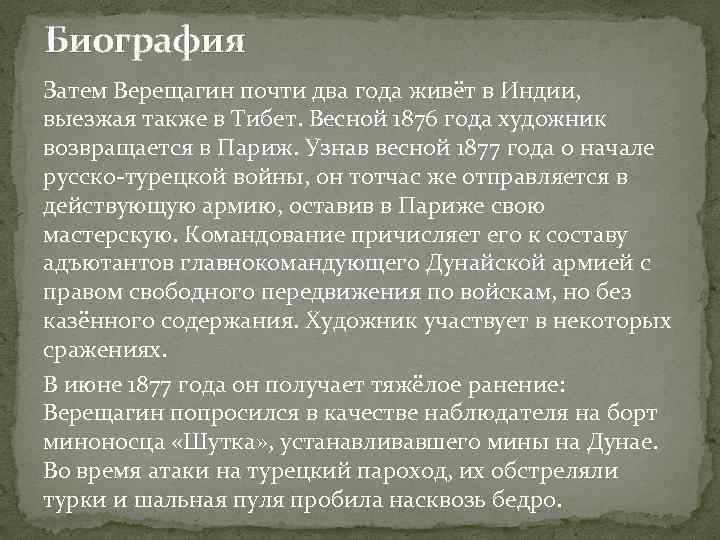 Биография

Затем Верещагин почти два года живёт в Индии, выезжая также в Тибет. Весной 1876 года художник возвращается в Париж. Узнав весной 1877 года о начале русско-турецкой войны, он тотчас же отправляется в действующую армию, оставив в Париже свою мастерскую. Командование причисляет его к составу адъютантов главнокомандующего Дунайской армией с правом свободного передвижения по войскам, но без казённого содержания. Художник участвует в некоторых сражениях.

В июне 1877 года он получает тяжёлое ранение: Верещагин попросился в качестве наблюдателя на борт миноносца «Шутка», устанавливавшего мины на Дунае. Во время атаки на турецкий пароход, их обстреляли турки и шальная пуля пробила насквозь бедро.